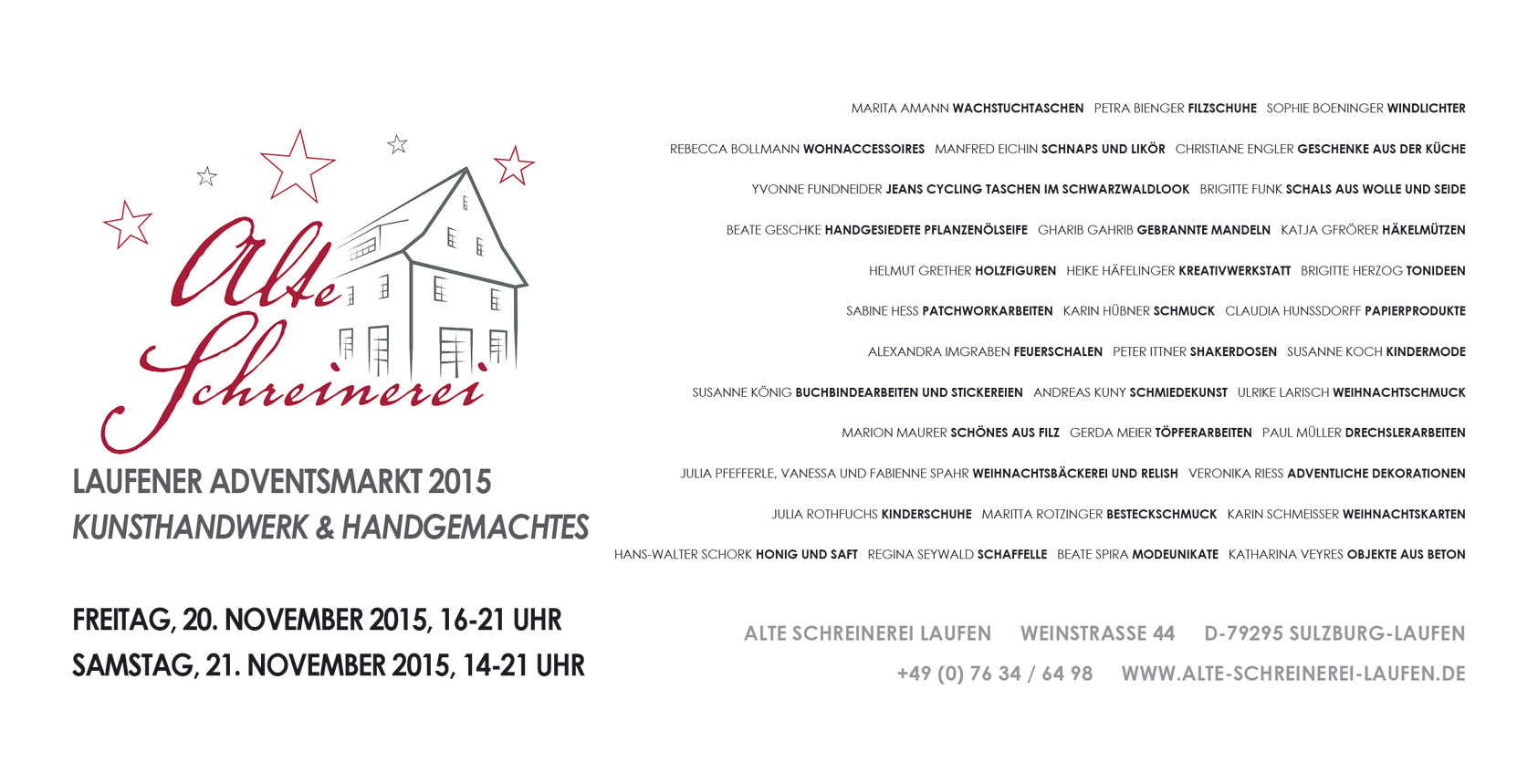 Alte Schreinerei

LAUFENER ADVENTSMARKT 2015
KUNSTHANDWERK & HANDGEMACHTES

FREITAG, 20. NOVEMBER 2015, 16-21 UHR
SAMSTAG, 21. NOVEMBER 2015, 14-21 UHR

MARITA AMANN WACHSTUCHTASCHEN PETRA BIENGER FILZSCHUHE SOPHIE BOENINGER WINDLICHTER

REBECCA BOLLMANN WOHNACCESSOIRES MANFRED EICHIN SCHNAPS UND LIKÖR CHRISTIANE ENGLER GESCHENKE AUS DER KÜCHE

YVONNE FUNDNEIDER JEANS CYCLING TASCHEN IM SCHWARZWALDLOOK BRIGITTE FUNK SCHALS AUS WOLLE UND SEIDE

BEATE GESCHKE HANDGESIEDETE PFLANZENÖLSEIFE GHARIB GAHRIB GEBRANNTE MANDELN KATJA GFRÖRER HÄKELMÜTZEN

HELMUT GRETHER HOLZFIGUREN HEIKE HÄFELINGER KREATIVWERKSTATT BRIGITTE HERZOG TONIDEEN

SABINE HESS PATCHWORKARBEITEN KARIN HÜBNER SCHMUCK CLAUDIA HUNSSDORFF PAPIERPRODUKTE

ALEXANDRA IMGRABEN FEUERSCHALEN PETER ITTNER SHAKERDOSEN SUSANNE KOCH KINDERMODE

SUSANNE KÖNIG BUCHBINDEARBEITEN UND STICKEREIEN ANDREAS KUNY SCHMIEDEKUNST ULRIKE LARISCH WEIHNACHTSCHMUCK

MARION MAURER SCHÖNES AUS FILZ GERDA MEIER TÖPFERARBEITEN PAUL MÜLLER DRECHSLERARBEITEN

JULIA PFEFFERLE, VANESSA UND FABIENNE SPAHR WEIHNACHTSBÄCKEREI UND RELISH VERONIKA RIESS ADVENTLICHE DEKORATIONEN

JULIA ROTHFUCHS KINDERSCHUHE MARITTA ROTZINGER BESTECKSCHMUCK KARIN SCHMEISSER WEIHNACHTSKARTEN

HANS-WALTER SCHORK HONIG UND SAFT REGINA SEYWALD SCHAFFELLE BEATE SPIRA MODEUNIKATE KATHARINA VEYRES OBJEKTE AUS BETON

ALTE SCHREINEREI LAUFEN WEINSTRASSE 44 D-79295 SULZBURG-LAUFEN
+49 (0) 76 34 / 64 98 WWW.ALTE-SCHREINEREI-LAUFEN.DE